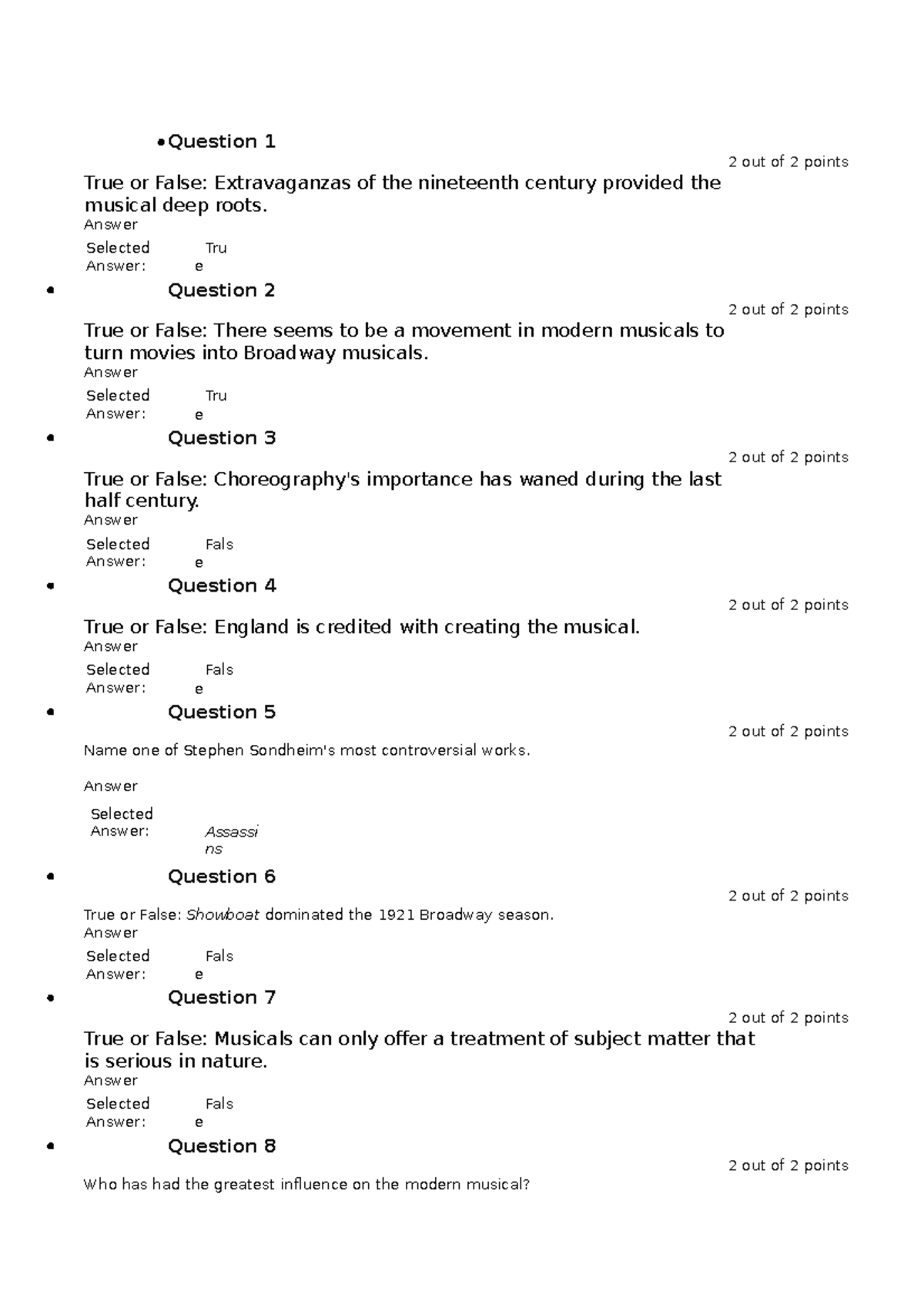 • Question 1

2 out of 2 points

True or False: Extravaganzas of the nineteenth century provided the musical deep roots.

Answer

Selected Answer: True

• Question 2

2 out of 2 points

True or False: There seems to be a movement in modern musicals to turn movies into Broadway musicals.

Answer

Selected Answer: True

• Question 3

2 out of 2 points

True or False: Choreography's importance has waned during the last half century.

Answer

Selected Answer: False

• Question 4

2 out of 2 points

True or False: England is credited with creating the musical.

Answer

Selected Answer: False

• Question 5

2 out of 2 points

Name one of Stephen Sondheim's most controversial works.

Answer

Selected Answer: Assassins

• Question 6

2 out of 2 points

True or False: Showboat dominated the 1921 Broadway season.

Answer

Selected Answer: False

• Question 7

2 out of 2 points

True or False: Musicals can only offer a treatment of subject matter that is serious in nature.

Answer

Selected Answer: False

• Question 8

2 out of 2 points

Who has had the greatest influence on the modern musical?